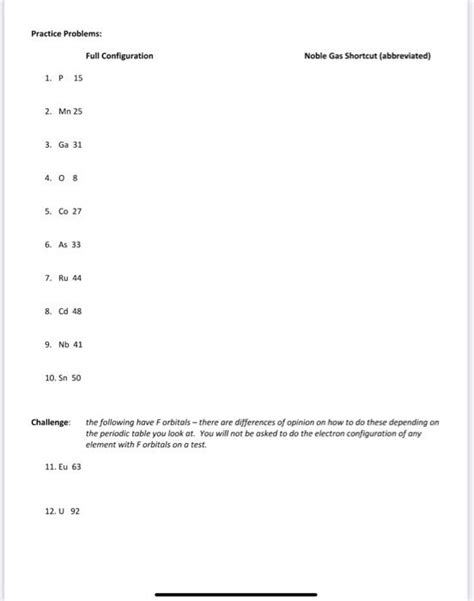 Practice Problems:

Full Configuration

Noble Gas Shortcut (abbreviated)

1. P 15

2. Mn 25

3. Ga 31

4. O 8

5. Co 27

6. As 33

7. Ru 44

8. Cd 48

9. Nb 41

10. Sn 50

Challenge: the following have F orbitals – there are differences of opinion on how to do these depending on the periodic table you look at. You will not be asked to do the electron configuration of any element with F orbitals on a test.

11. Eu 63

12. U 92